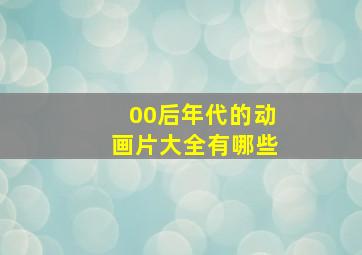 00后年代的动画片大全有哪些